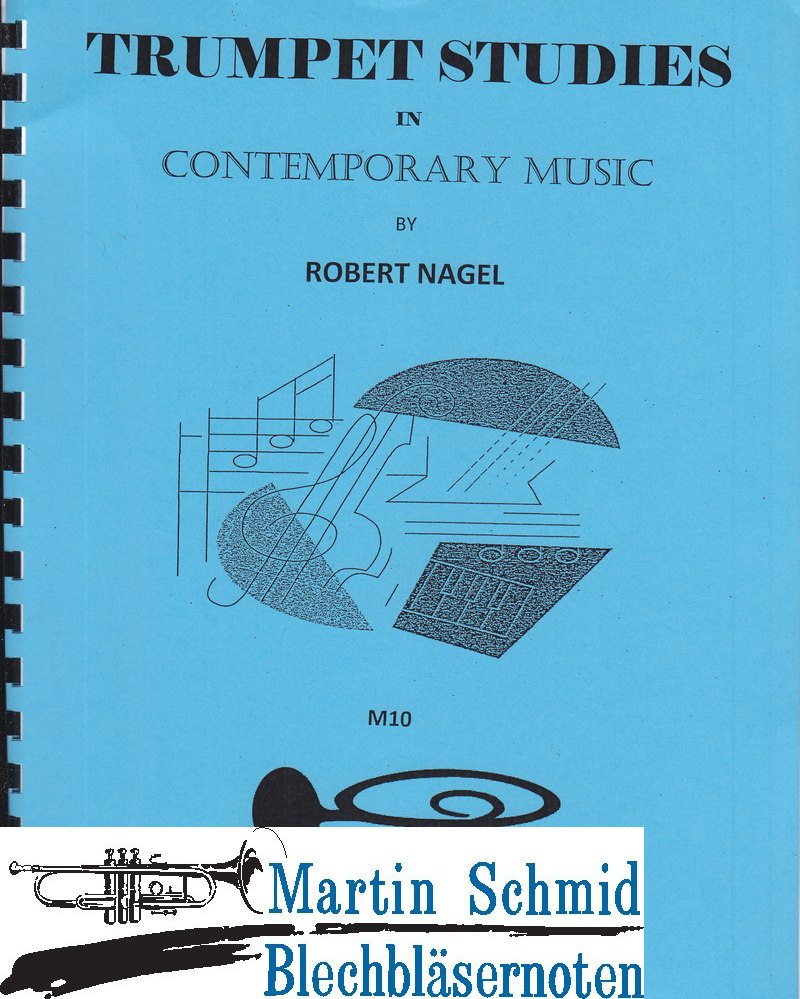 TRUMPET STUDIES

IN

CONTEMPORARY MUSIC

BY

ROBERT NAGEL

M10

Martin Schmid
Blechbläsernoten